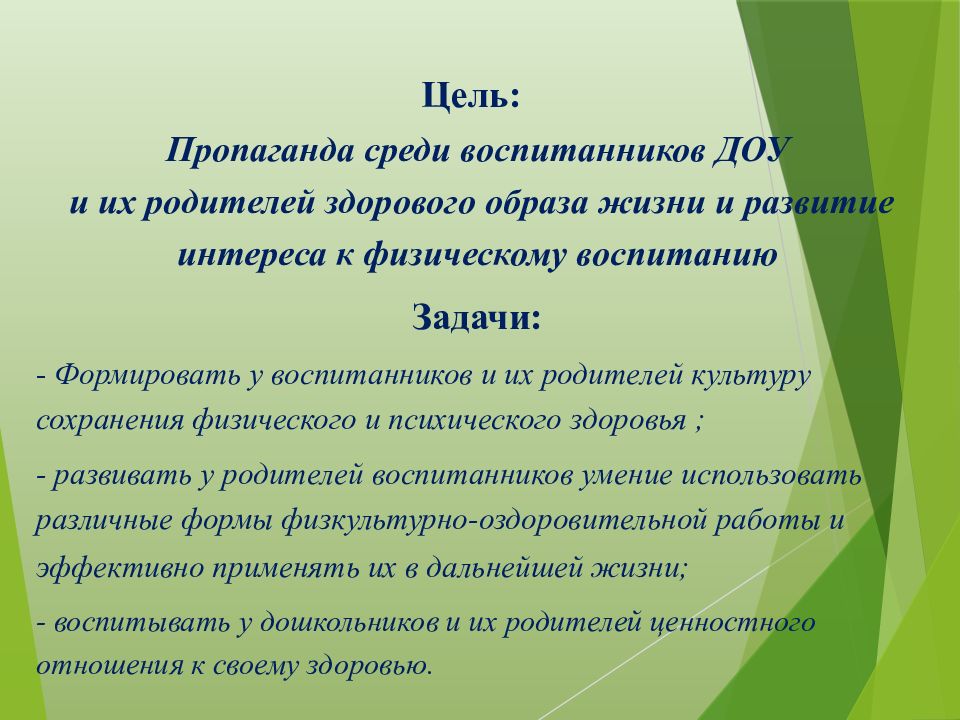 Цель:
Пропаганда среди воспитанников ДОУ и их родителей здорового образа жизни и развитие интереса к физическому воспитанию

Задачи:

- Формировать у воспитанников и их родителей культуру сохранения физического и психического здоровья ;

- развивать у родителей воспитанников умение использовать различные формы физкультурно-оздоровительной работы и эффективно применять их в дальнейшей жизни;

- воспитывать у дошкольников и их родителей ценностного отношения к своему здоровью.